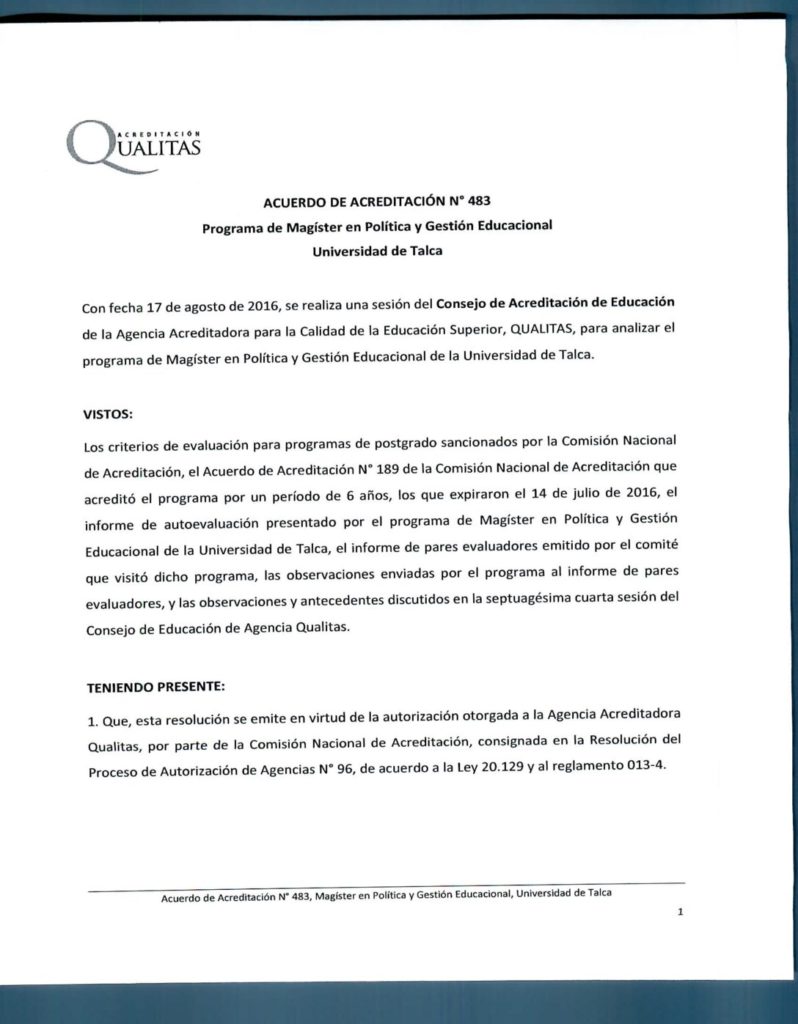 ACREDITACIÓN QUALITAS

ACUERDO DE ACREDITACIÓN N° 483
Programa de Magíster en Política y Gestión Educacional
Universidad de Talca

Con fecha 17 de agosto de 2016, se realiza una sesión del Consejo de Acreditación de Educación de la Agencia Acreditadora para la Calidad de la Educación Superior, QUALITAS, para analizar el programa de Magíster en Política y Gestión Educacional de la Universidad de Talca.

VISTOS:

Los criterios de evaluación para programas de postgrado sancionados por la Comisión Nacional de Acreditación, el Acuerdo de Acreditación N° 189 de la Comisión Nacional de Acreditación que acreditó el programa por un período de 6 años, los que expiraron el 14 de julio de 2016, el informe de autoevaluación presentado por el programa de Magíster en Política y Gestión Educacional de la Universidad de Talca, el informe de pares evaluadores emitido por el comité que visitó dicho programa, las observaciones enviadas por el programa al informe de pares evaluadores, y las observaciones y antecedentes discutidos en la septuagésima cuarta sesión del Consejo de Educación de Agencia Qualitas.

TENIENDO PRESENTE:

1. Que, esta resolución se emite en virtud de la autorización otorgada a la Agencia Acreditadora Qualitas, por parte de la Comisión Nacional de Acreditación, consignada en la Resolución del Proceso de Autorización de Agencias N° 96, de acuerdo a la Ley 20.129 y al reglamento 013-4.

Acuerdo de Acreditación N° 483, Magíster en Política y Gestión Educacional, Universidad de Talca

1